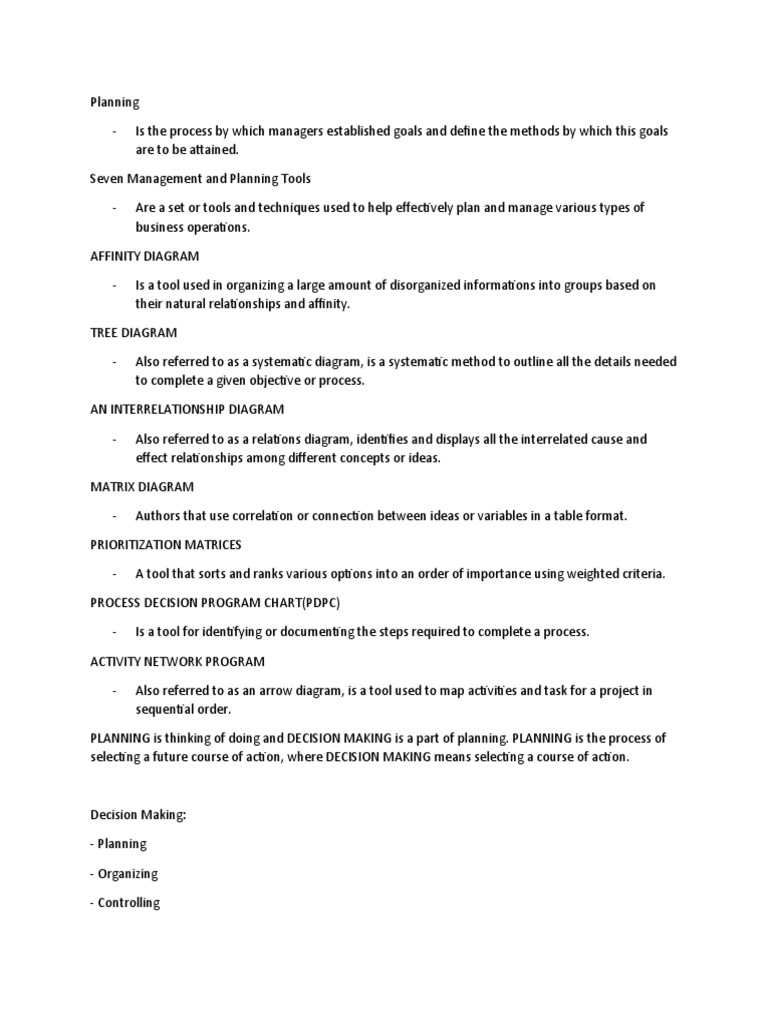 Planning

- Is the process by which managers established goals and define the methods by which this goals are to be attained.

Seven Management and Planning Tools

- Are a set or tools and techniques used to help effectively plan and manage various types of business operations.

AFFINITY DIAGRAM

- Is a tool used in organizing a large amount of disorganized informations into groups based on their natural relationships and affinity.

TREE DIAGRAM

- Also referred to as a systematic diagram, is a systematic method to outline all the details needed to complete a given objective or process.

AN INTERRELATIONSHIP DIAGRAM

- Also referred to as a relations diagram, identifies and displays all the interrelated cause and effect relationships among different concepts or ideas.

MATRIX DIAGRAM

- Authors that use correlation or connection between ideas or variables in a table format.

PRIORITIZATION MATRICES

- A tool that sorts and ranks various options into an order of importance using weighted criteria.

PROCESS DECISION PROGRAM CHART(PDPC)

- Is a tool for identifying or documenting the steps required to complete a process.

ACTIVITY NETWORK PROGRAM

- Also referred to as an arrow diagram, is a tool used to map activities and task for a project in sequential order.

PLANNING is thinking of doing and DECISION MAKING is a part of planning. PLANNING is the process of selecting a future course of action, where DECISION MAKING means selecting a course of action.

Decision Making:

- Planning

- Organizing

- Controlling